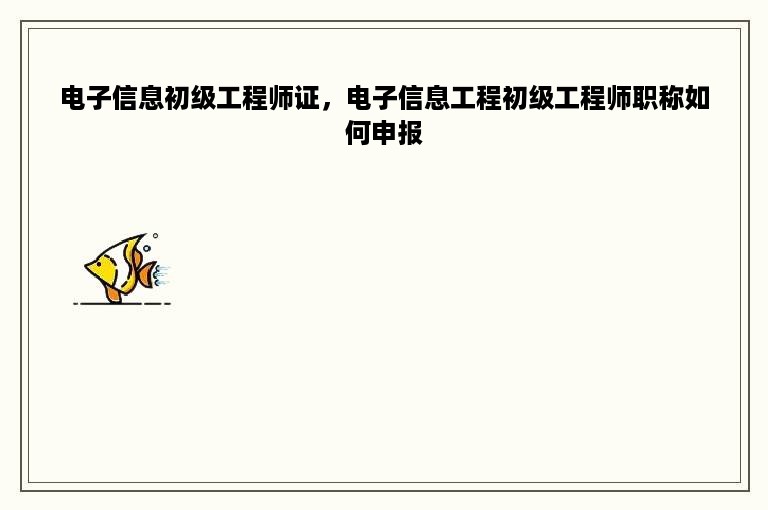 电子信息初级工程师证，电子信息工程初级工程师职称如何申报